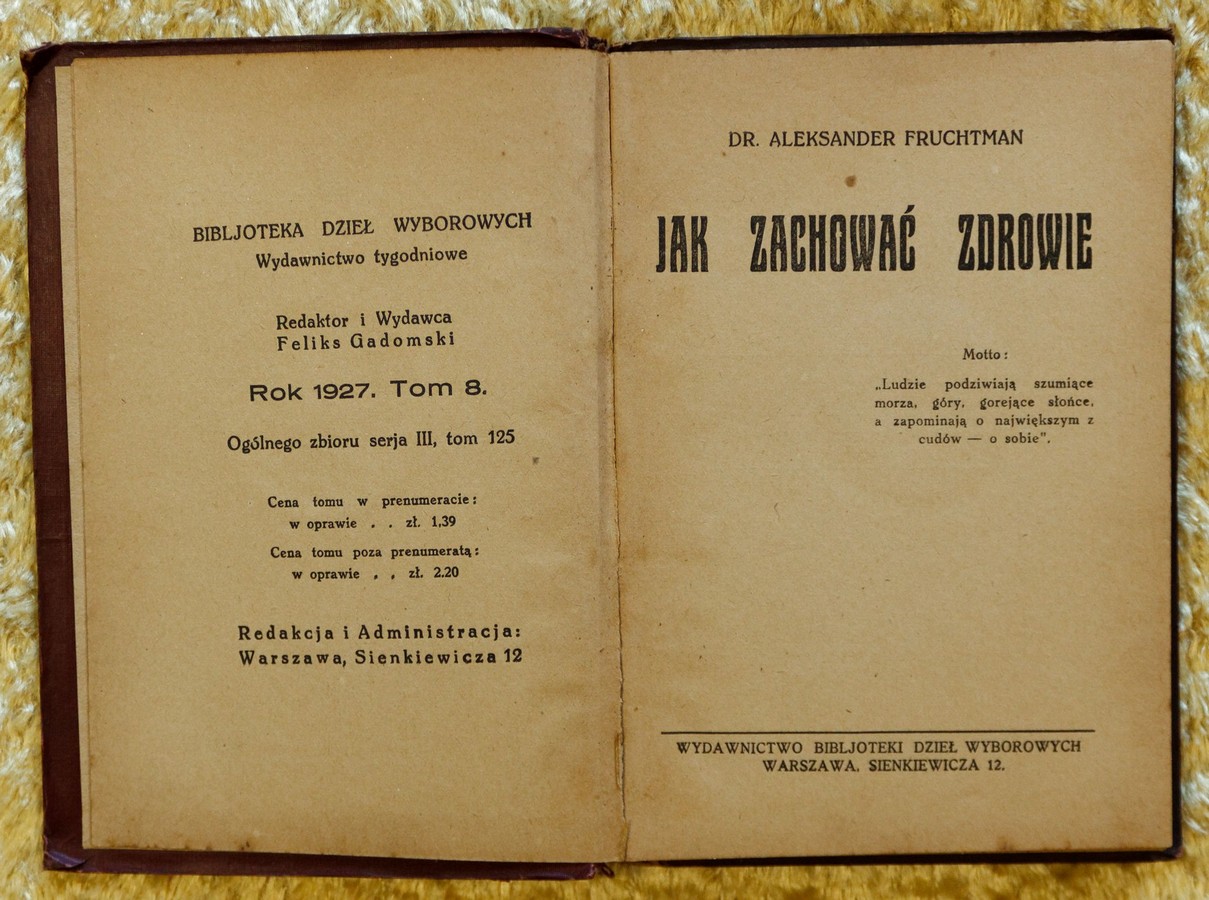 BIBLJOTEKA DZIEŁ WYBOROWYCH
Wydawnictwo tygodniowe

Redaktor i Wydawca
Feliks Gadomski

Rok 1927. Tom 8.

Ogólnego zbioru serja III, tom 125

Cena tomu w prenumeracie:
w oprawie . . zł. 1,39
Cena tomu poza prenumeratą:
w oprawie , , zł. 2.20

Redakcja i Administracja:
Warszawa, Sienkiewicza 12

DR. ALEKSANDER FRUCHTMAN

JAK ZACHOWAĆ ZDROWIE

Motto:
„Ludzie podziwiają szumiące morza, góry, gorejące słońce, a zapominają o największym z cudów — o sobie".

WYDAWNICTWO BIBLJOTEKI DZIEŁ WYBOROWYCH
WARSZAWA, SIENKIEWICZA 12.